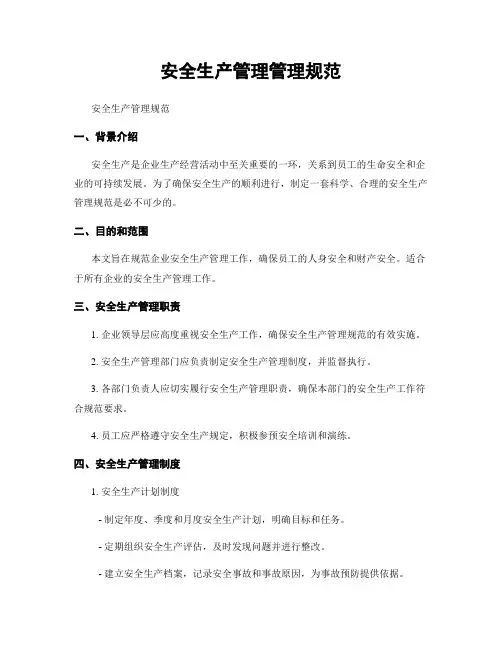 安全生产管理管理规范

安全生产管理规范

一、背景介绍

安全生产是企业生产经营活动中至关重要的一环，关系到员工的生命安全和企业的可持续发展。为了确保安全生产的顺利进行，制定一套科学、合理的安全生产管理规范是必不可少的。

二、目的和范围

本文旨在规范企业安全生产管理工作，确保员工的人身安全和财产安全。适合于所有企业的安全生产管理工作。

三、安全生产管理职责

1. 企业领导层应高度重视安全生产工作，确保安全生产管理规范的有效实施。

2. 安全生产管理部门应负责制定安全生产管理制度，并监督执行。

3. 各部门负责人应切实履行安全生产管理职责，确保本部门的安全生产工作符合规范要求。

4. 员工应严格遵守安全生产规定，积极参预安全培训和演练。

四、安全生产管理制度

1. 安全生产计划制度

- 制定年度、季度和月度安全生产计划，明确目标和任务。

- 定期组织安全生产评估，及时发现问题并进行整改。

- 建立安全生产档案，记录安全事故和事故原因，为事故预防提供依据。